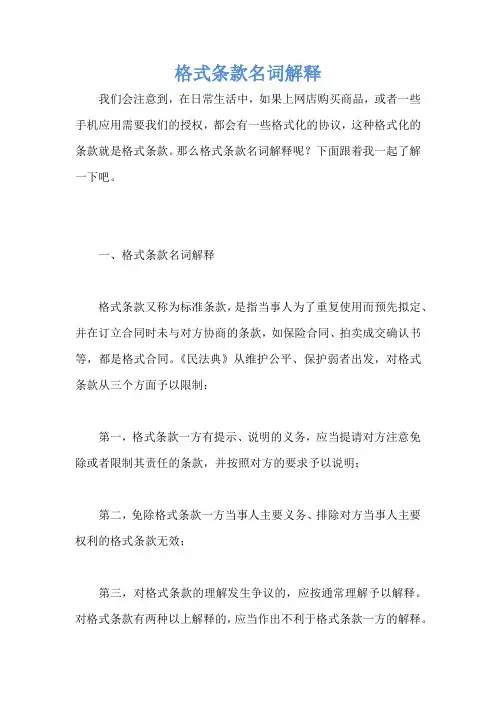 格式条款名词解释

我们会注意到，在日常生活中，如果上网店购买商品，或者一些手机应用需要我们的授权，都会有一些格式化的协议，这种格式化的条款就是格式条款。那么格式条款名词解释呢？下面跟着我一起了解一下吧。

一、格式条款名词解释

格式条款又称为标准条款，是指当事人为了重复使用而预先拟定、并在订立合同时未与对方协商的条款，如保险合同、拍卖成交确认书等，都是格式合同。《民法典》从维护公平、保护弱者出发，对格式条款从三个方面予以限制：

第一，格式条款一方有提示、说明的义务，应当提请对方注意免除或者限制其责任的条款，并按照对方的要求予以说明；

第二，免除格式条款一方当事人主要义务、排除对方当事人主要权利的格式条款无效；

第三，对格式条款的理解发生争议的，应按通常理解予以解释。对格式条款有两种以上解释的，应当作出不利于格式条款一方的解释。